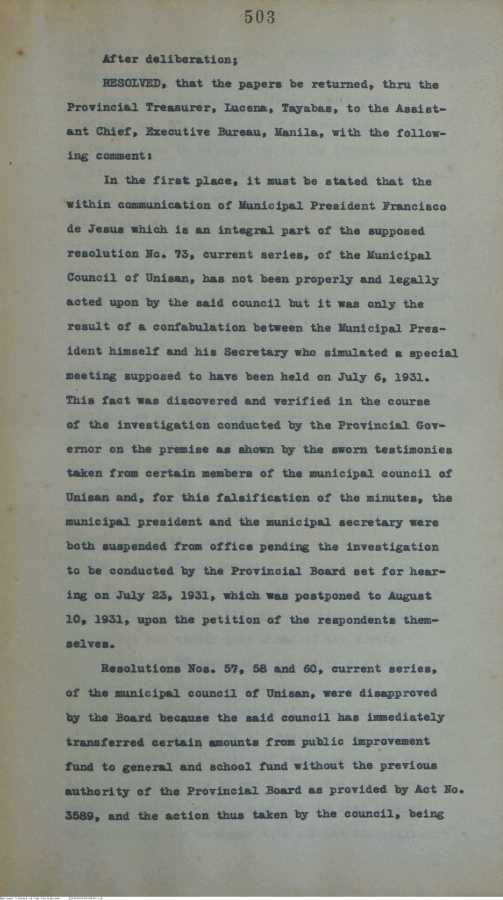 503

After deliberation;

RESOLVED, that the papers be returned, thru the Provincial Treasurer, Lucena, Tayabas, to the Assistant Chief, Executive Bureau, Manila, with the following comment:

In the first place, it must be stated that the within communication of Municipal President Francisco de Jesus which is an integral part of the supposed resolution No. 73, current series, of the Municipal Council of Unisan, has not been properly and legally acted upon by the said council but it was only the result of a confabulation between the Municipal President himself and his Secretary who simulated a special meeting supposed to have been held on July 6, 1931. This fact was discovered and verified in the course of the investigation conducted by the Provincial Governor on the premise as shown by the sworn testimonies taken from certain members of the municipal council of Unisan and, for this falsification of the minutes, the municipal president and the municipal secretary were both suspended from office pending the investigation to be conducted by the Provincial Board set for hearing on July 23, 1931, which was postponed to August 10, 1931, upon the petition of the respondents themselves.

Resolutions Nos. 57, 58 and 60, current series, of the municipal council of Unisan, were disapproved by the Board because the said council has immediately transferred certain amounts from public improvement fund to general and school fund without the previous authority of the Provincial Board as provided by Act No. 3589, and the action thus taken by the council, being